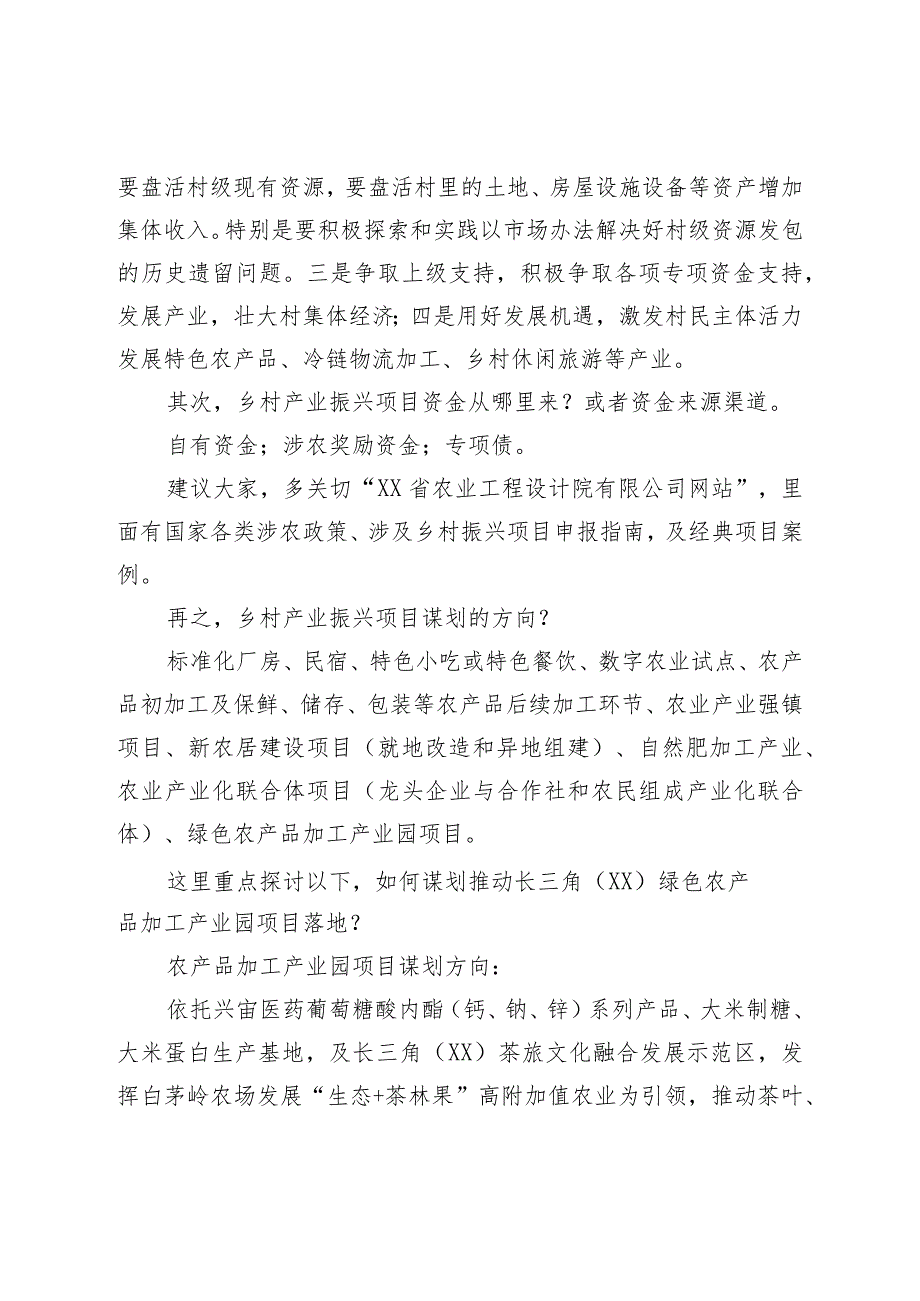 要盘活村级现有资源，要盘活村里的土地、房屋设施设备等资产增加集体收入。特别是要积极探索和实践以市场办法解决好村级资源发包的历史遗留问题。三是争取上级支持，积极争取各项专项资金支持，发展产业，壮大村集体经济；四是用好发展机遇，激发村民主体活力发展特色农产品、冷链物流加工、乡村休闲旅游等产业。

其次，乡村产业振兴项目资金从哪里来？或者资金来源渠道。

自有资金；涉农奖励资金；专项债。

建议大家，多关切“XX省农业工程设计院有限公司网站”，里面有国家各类涉农政策、涉及乡村振兴项目申报指南，及经典项目案例。

再之，乡村产业振兴项目谋划的方向？

标准化厂房、民宿、特色小吃或特色餐饮、数字农业试点、农产品初加工及保鲜、储存、包装等农产品后续加工环节、农业产业强镇项目、新农居建设项目（就地改造和异地组建）、自然肥加工产业、农业产业化联合体项目（龙头企业与合作社和农民组成产业化联合体）、绿色农产品加工产业园项目。

这里重点探讨以下，如何谋划推动长三角（XX）绿色农产品加工产业园项目落地？

农产品加工产业园项目谋划方向：

依托兴宙医药葡萄糖酸内酯（钙、钠、锌）系列产品、大米制糖、大米蛋白生产基地，及长三角（XX）茶旅文化融合发展示范区，发挥白茅岭农场发展“生态+茶林果”高附加值农业为引领，推动茶叶、